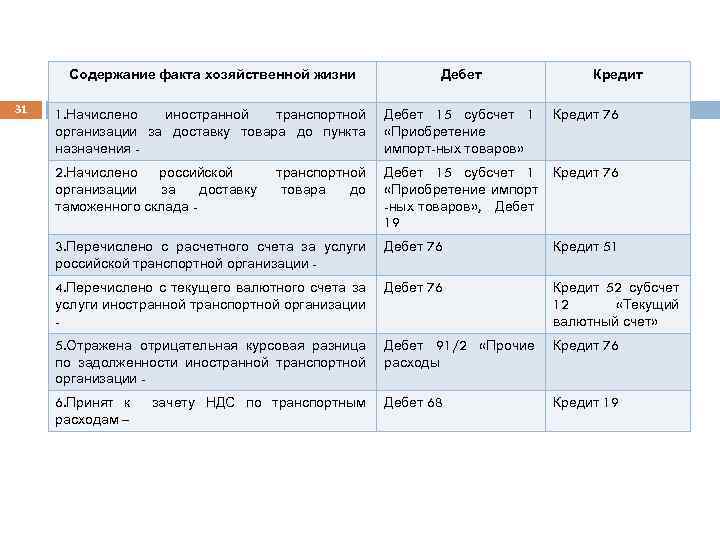 31

| Содержание факта хозяйственной жизни | Дебет | Кредит |
|---|---|---|
| 1.Начислено иностранной транспортной организации за доставку товара до пункта назначения - | Дебет 15 субсчет 1 «Приобретение импорт-ных товаров» | Кредит 76 |
| 2.Начислено российской транспортной организации за доставку товара до таможенного склада - | Дебет 15 субсчет 1 «Приобретение импорт -ных товаров», Дебет 19 | Кредит 76 |
| 3.Перечислено с расчетного счета за услуги российской транспортной организации - | Дебет 76 | Кредит 51 |
| 4.Перечислено с текущего валютного счета за услуги иностранной транспортной организации - | Дебет 76 | Кредит 52 субсчет 12 «Текущий валютный счет» |
| 5.Отражена отрицательная курсовая разница по задолженности иностранной транспортной организации - | Дебет 91/2 «Прочие расходы | Кредит 76 |
| 6.Принят к зачету НДС по транспортным расходам – | Дебет 68 | Кредит 19 |